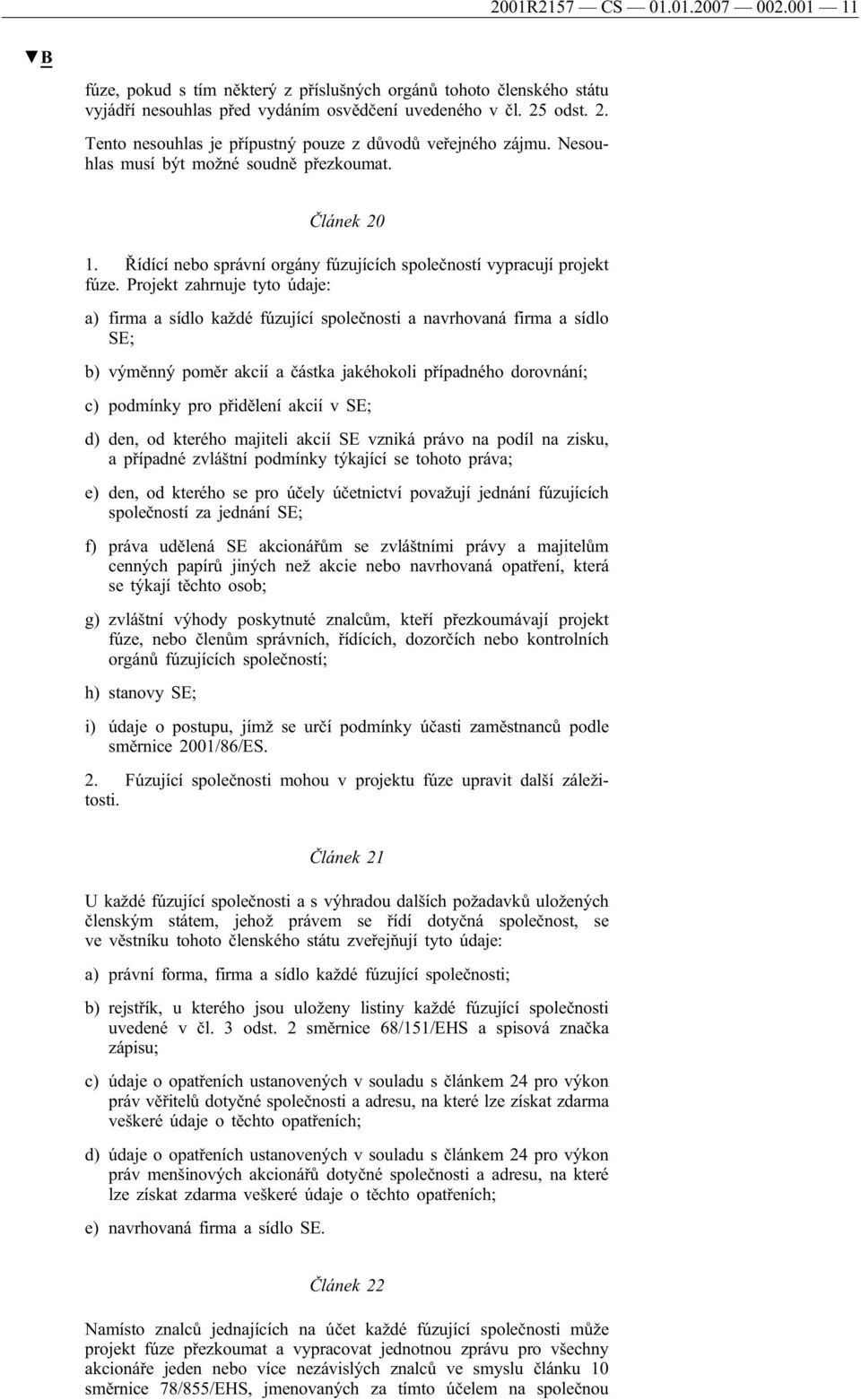 2001R2157 — CS — 01.01.2007 — 002.001 — 11

▼B

fúze, pokud s tím některý z příslušných orgánů tohoto členského státu vyjádří nesouhlas před vydáním osvědčení uvedeného v čl. 25 odst. 2.

Tento nesouhlas je přípustný pouze z důvodů veřejného zájmu. Nesouhlas musí být možné soudně přezkoumat.

Článek 20

1. Řídící nebo správní orgány fúzujících společností vypracují projekt fúze. Projekt zahrnuje tyto údaje:

a) firma a sídlo každé fúzující společnosti a navrhovaná firma a sídlo SE;

b) výměnný poměr akcií a částka jakéhokoli případného dorovnání;

c) podmínky pro přidělení akcií v SE;

d) den, od kterého majiteli akcií SE vzniká právo na podíl na zisku, a případné zvláštní podmínky týkající se tohoto práva;

e) den, od kterého se pro účely účetnictví považují jednání fúzujících společností za jednání SE;

f) práva udělená SE akcionářům se zvláštními právy a majitelům cenných papírů jiných než akcie nebo navrhovaná opatření, která se týkají těchto osob;

g) zvláštní výhody poskytnuté znalcům, kteří přezkoumávají projekt fúze, nebo členům správních, řídících, dozorčích nebo kontrolních orgánů fúzujících společností;

h) stanovy SE;

i) údaje o postupu, jímž se určí podmínky účasti zaměstnanců podle směrnice 2001/86/ES.

2. Fúzující společnosti mohou v projektu fúze upravit další záležitosti.

Článek 21

U každé fúzující společnosti a s výhradou dalších požadavků uložených členským státem, jehož právem se řídí dotyčná společnost, se ve věstníku tohoto členského státu zveřejňují tyto údaje:

a) právní forma, firma a sídlo každé fúzující společnosti;

b) rejstřík, u kterého jsou uloženy listiny každé fúzující společnosti uvedené v čl. 3 odst. 2 směrnice 68/151/EHS a spisová značka zápisu;

c) údaje o opatřeních ustanovených v souladu s článkem 24 pro výkon práv věřitelů dotyčné společnosti a adresu, na které lze získat zdarma veškeré údaje o těchto opatřeních;

d) údaje o opatřeních ustanovených v souladu s článkem 24 pro výkon práv menšinových akcionářů dotyčné společnosti a adresu, na které lze získat zdarma veškeré údaje o těchto opatřeních;

e) navrhovaná firma a sídlo SE.

Článek 22

Namísto znalců jednajících na účet každé fúzující společnosti může projekt fúze přezkoumat a vypracovat jednotnou zprávu pro všechny akcionáře jeden nebo více nezávislých znalců ve smyslu článku 10 směrnice 78/855/EHS, jmenovaných za tímto účelem na společnou